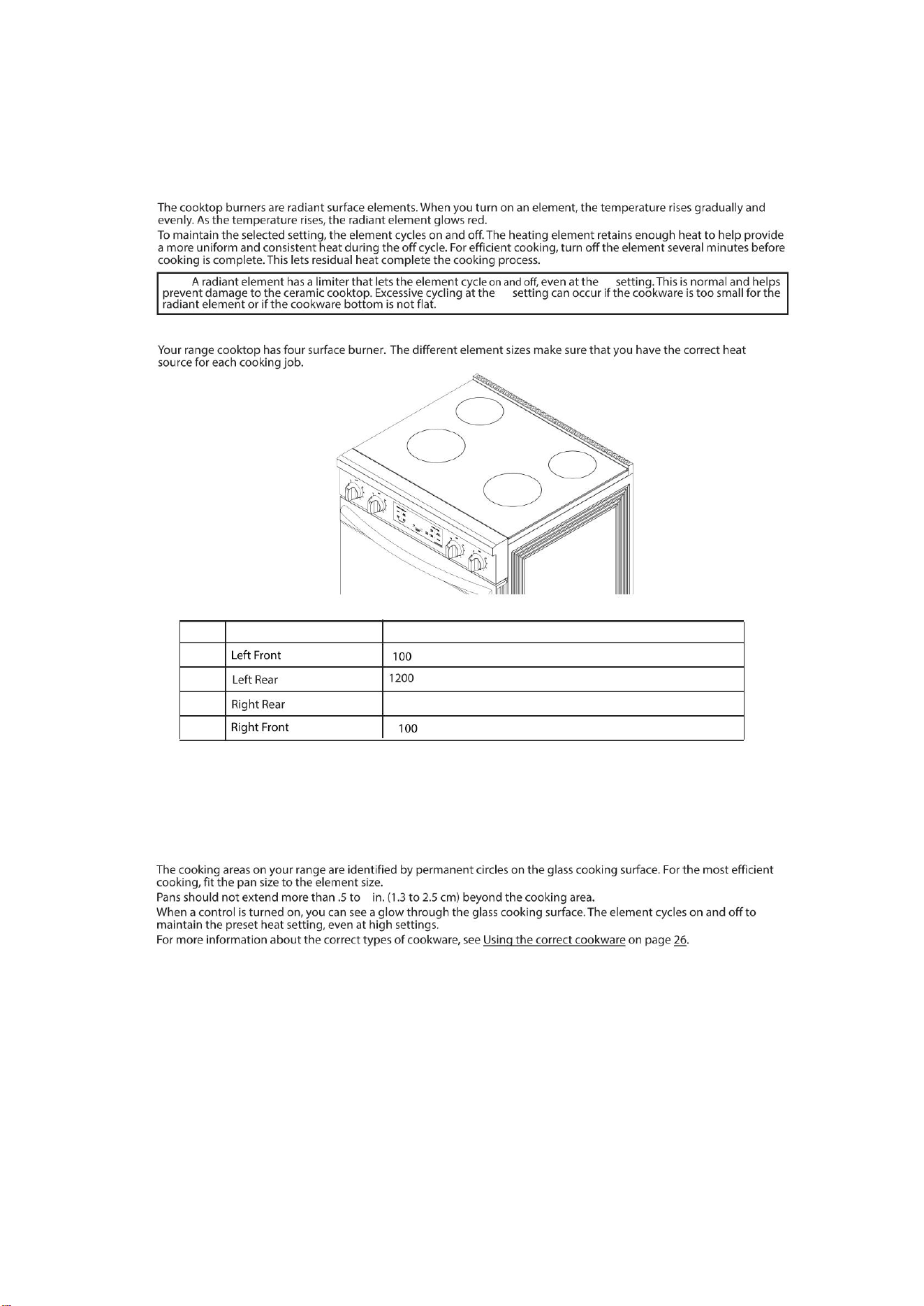 The cooktop burners are radiant surface elements. When you turn on an element, the temperature rises gradually and evenly. As the temperature rises, the radiant element glows red.

To maintain the selected setting, the element cycles on and off. The heating element retains enough heat to help provide a more uniform and consistent heat during the off cycle. For efficient cooking, turn off the element several minutes before cooking is complete. This lets residual heat complete the cooking process.

A radiant element has a limiter that lets the element cycle on and off, even at the setting. This is normal and helps prevent damage to the ceramic cooktop. Excessive cycling at the setting can occur if the cookware is too small for the radiant element or if the cookware bottom is not flat.

Your range cooktop has four surface burner. The different element sizes make sure that you have the correct heat source for each cooking job.

| | | |
|---|---|---|
| | Left Front | 100 |
| | Left Rear | 1200 |
| | Right Rear | |
| | Right Front | 100 |

The cooking areas on your range are identified by permanent circles on the glass cooking surface. For the most efficient cooking, fit the pan size to the element size.

Pans should not extend more than .5 to in. (1.3 to 2.5 cm) beyond the cooking area.

When a control is turned on, you can see a glow through the glass cooking surface. The element cycles on and off to maintain the preset heat setting, even at high settings.

For more information about the correct types of cookware, see Using the correct cookware on page 26.